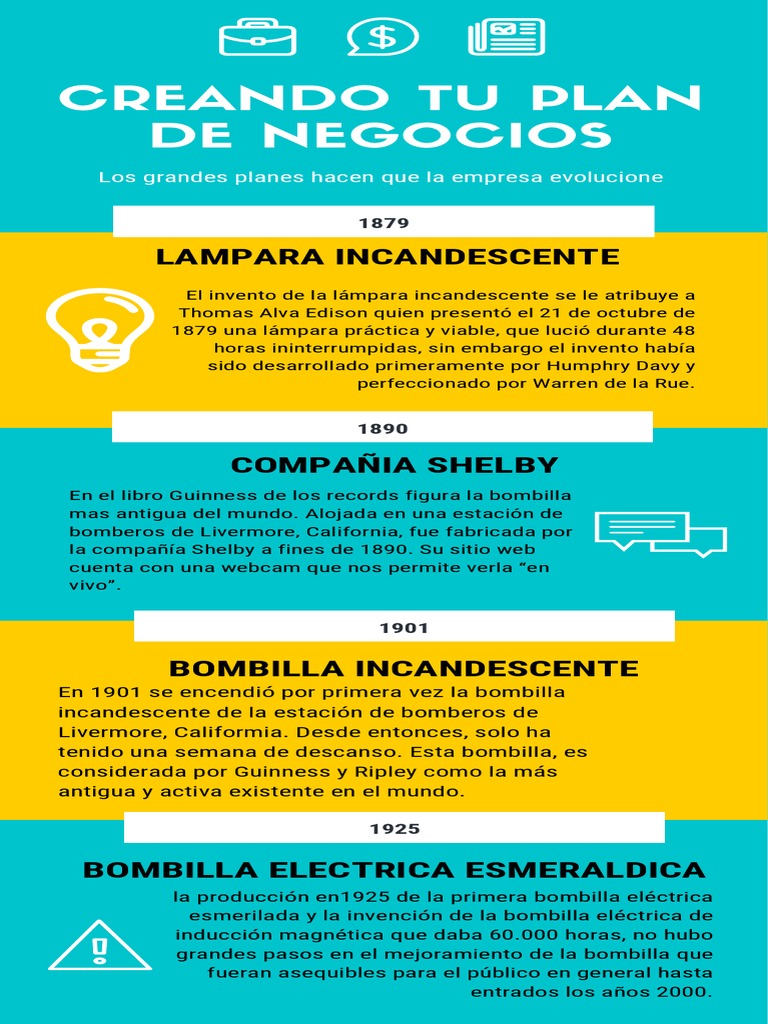 CREANDO TU PLAN DE NEGOCIOS

Los grandes planes hacen que la empresa evolucione

1879

LAMPARA INCANDESCENTE

El invento de la lámpara incandescente se le atribuye a Thomas Alva Edison quien presentó el 21 de octubre de 1879 una lámpara práctica y viable, que lució durante 48 horas ininterrumpidas, sin embargo el invento había sido desarrollado primeramente por Humphry Davy y perfeccionado por Warren de la Rue.

1890

COMPAÑIA SHELBY

En el libro Guinness de los records figura la bombilla mas antigua del mundo. Alojada en una estación de bomberos de Livermore, California, fue fabricada por la compañía Shelby a fines de 1890. Su sitio web cuenta con una webcam que nos permite verla “en vivo”.

1901

BOMBILLA INCANDESCENTE

En 1901 se encendió por primera vez la bombilla incandescente de la estación de bomberos de Livermore, California. Desde entonces, solo ha tenido una semana de descanso. Esta bombilla, es considerada por Guinness y Ripley como la más antigua y activa existente en el mundo.

1925

BOMBILLA ELECTRICA ESMERALDICA

la producción en1925 de la primera bombilla eléctrica esmerilada y la invención de la bombilla eléctrica de inducción magnética que daba 60.000 horas, no hubo grandes pasos en el mejoramiento de la bombilla que fueran asequibles para el público en general hasta entrados los años 2000.